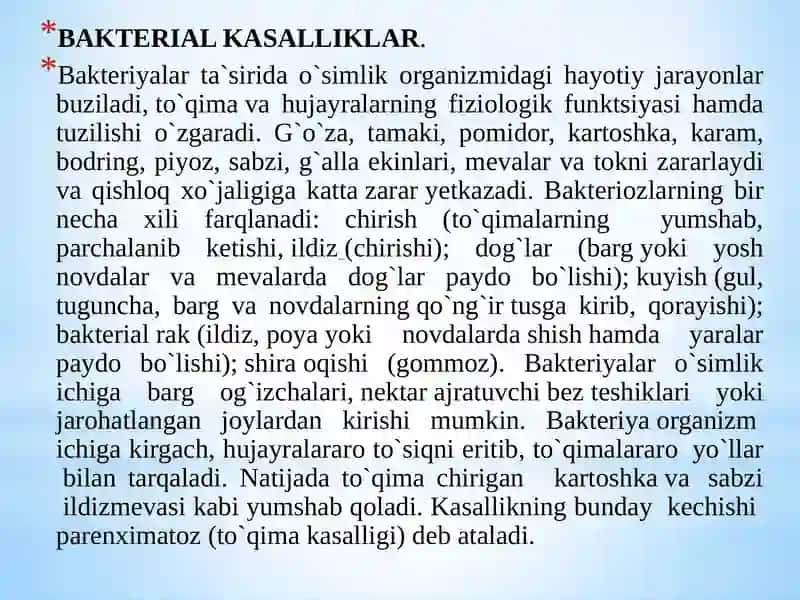 *BAKTERIAL KASALLIKLAR.

*Bakteriyalar ta`sirida o`simlik organizmidagi hayotiy jarayonlar buziladi, to`qima va hujayralarning fiziologik funktsiyasi hamda tuzilishi o`zgaradi. G`o`za, tamaki, pomidor, kartoshka, karam, bodring, piyoz, sabzi, g`alla ekinlari, mevalar va tokni zararlaydi va qishloq xo`jaligiga katta zarar yetkazadi. Bakteriozlarning bir necha xili farqlanadi: chirish (to`qimalarning yumshab, parchalanib ketishi, ildiz (chirishi); dog`lar (barg yoki yosh novdalar va mevalarda dog`lar paydo bo`lishi); kuyish (gul, tuguncha, barg va novdalarning qo`ng`ir tusga kirib, qorayishi); bakterial rak (ildiz, poya yoki novdalarda shish hamda yaralar paydo bo`lishi); shira oqishi (gommoz). Bakteriyalar o`simlik ichiga barg og`izchalari, nektar ajratuvchi bez teshiklari yoki jarohatlangan joylardan kirishi mumkin. Bakteriya organizm ichiga kirgach, hujayralararo to`siqni eritib, to`qimalararo yo`llar bilan tarqaladi. Natijada to`qima chirigan kartoshka va sabzi ildizmevasi kabi yumshab qoladi. Kasallikning bunday kechishi parenximatoz (to`qima kasalligi) deb ataladi.